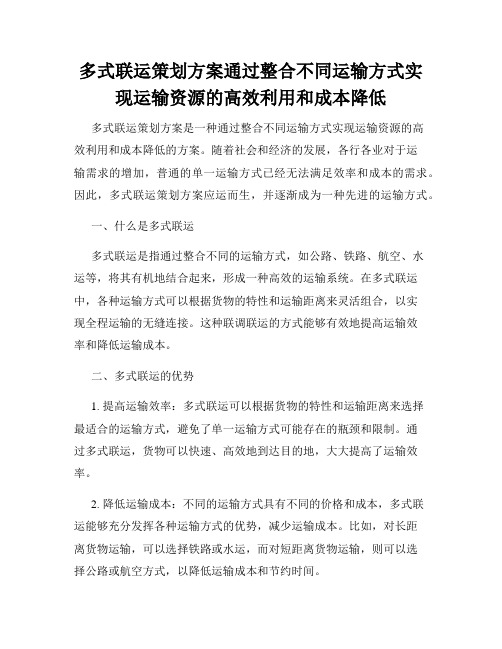 多式联运策划方案通过整合不同运输方式实现运输资源的高效利用和成本降低

多式联运策划方案是一种通过整合不同运输方式实现运输资源的高效利用和成本降低的方案。随着社会和经济的发展，各行各业对于运输需求的增加，普通的单一运输方式已经无法满足效率和成本的需求。因此，多式联运策划方案应运而生，并逐渐成为一种先进的运输方式。

一、什么是多式联运

多式联运是指通过整合不同的运输方式，如公路、铁路、航空、水运等，将其有机地结合起来，形成一种高效的运输系统。在多式联运中，各种运输方式可以根据货物的特性和运输距离来灵活组合，以实现全程运输的无缝连接。这种联调联运的方式能够有效地提高运输效率和降低运输成本。

二、多式联运的优势

1. 提高运输效率：多式联运可以根据货物的特性和运输距离来选择最适合的运输方式，避免了单一运输方式可能存在的瓶颈和限制。通过多式联运，货物可以快速、高效地到达目的地，大大提高了运输效率。

2. 降低运输成本：不同的运输方式具有不同的价格和成本，多式联运能够充分发挥各种运输方式的优势，减少运输成本。比如，对长距离货物运输，可以选择铁路或水运，而对短距离货物运输，则可以选择公路或航空方式，以降低运输成本和节约时间。